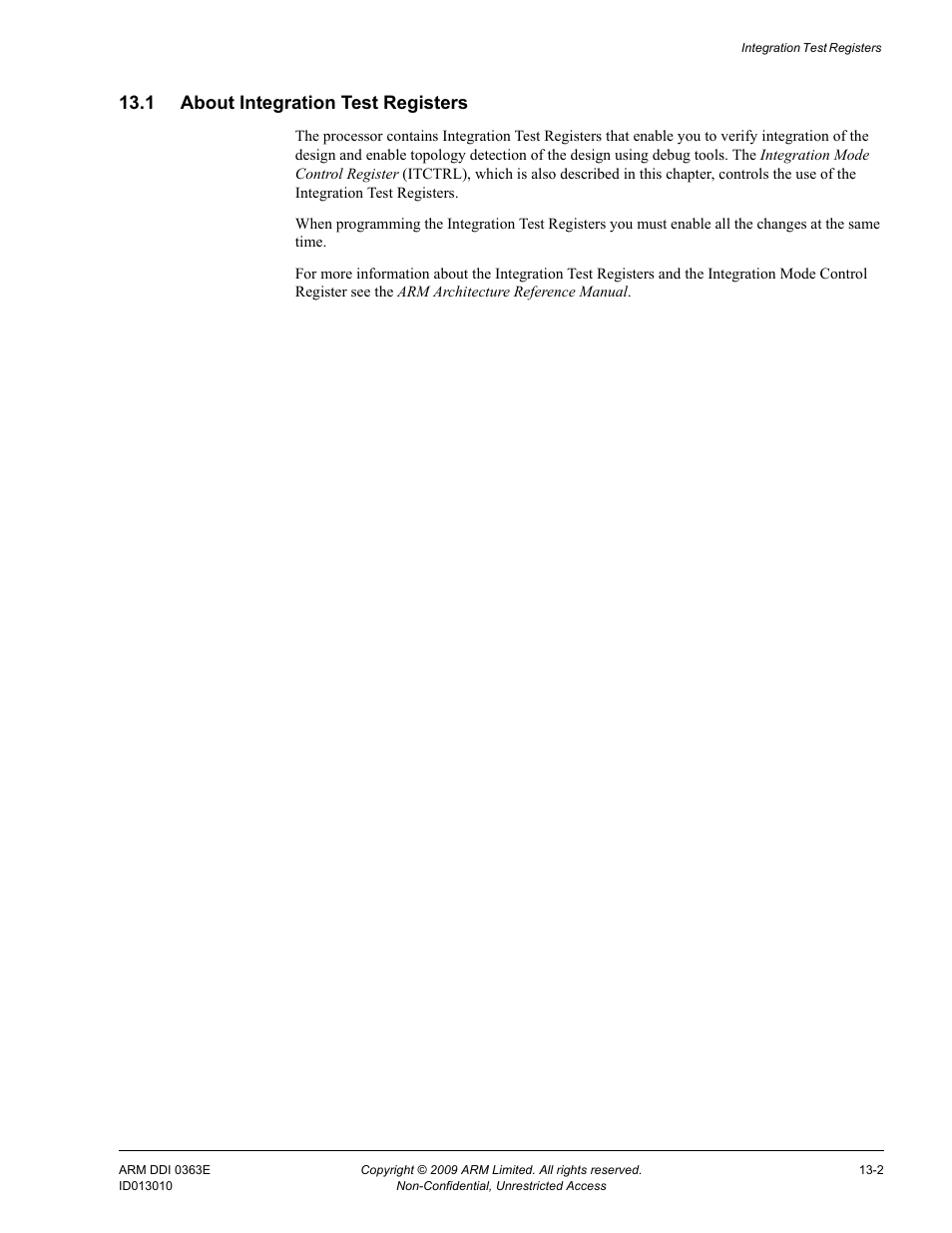 Integration Test Registers

13.1 About Integration Test Registers

The processor contains Integration Test Registers that enable you to verify integration of the design and enable topology detection of the design using debug tools. The Integration Mode Control Register (ITCTRL), which is also described in this chapter, controls the use of the Integration Test Registers.

When programming the Integration Test Registers you must enable all the changes at the same time.

For more information about the Integration Test Registers and the Integration Mode Control Register see the ARM Architecture Reference Manual.

ARM DDI 0363E
ID013010

Copyright © 2009 ARM Limited. All rights reserved.
Non-Confidential, Unrestricted Access

13-2